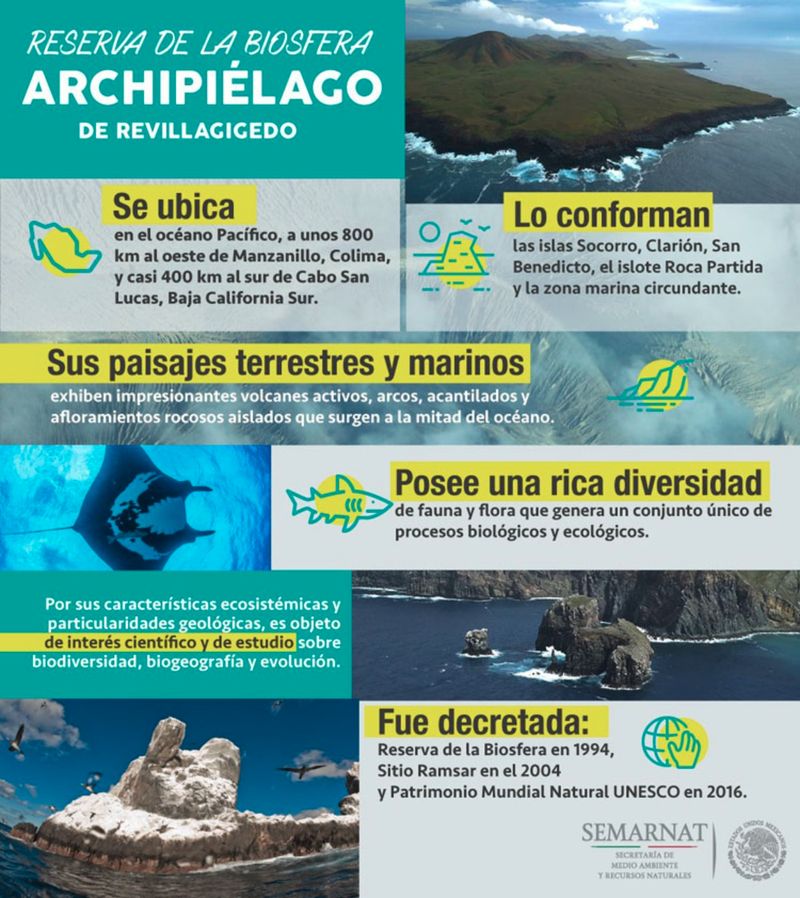 RESERVA DE LA BIOSFERA
ARCHIPIÉLAGO
DE REVILLAGIGEDO

Se ubica
en el océano Pacífico, a unos 800 km al oeste de Manzanillo, Colima, y casi 400 km al sur de Cabo San Lucas, Baja California Sur.

Lo conforman
las islas Socorro, Clarión, San Benedicto, el islote Roca Partida y la zona marina circundante.

Sus paisajes terrestres y marinos
exhiben impresionantes volcanes activos, arcos, acantilados y afloramientos rocosos aislados que surgen a la mitad del océano.

Posee una rica diversidad
de fauna y flora que genera un conjunto único de procesos biológicos y ecológicos.

Por sus características ecosistémicas y particularidades geológicas, es objeto de interés científico y de estudio sobre biodiversidad, biogeografía y evolución.

Fue decretada:
Reserva de la Biosfera en 1994,
Sitio Ramsar en el 2004
y Patrimonio Mundial Natural UNESCO en 2016.

SEMARNAT
SECRETARÍA DE MEDIO AMBIENTE Y RECURSOS NATURALES
ESTADOS UNIDOS MEXICANOS